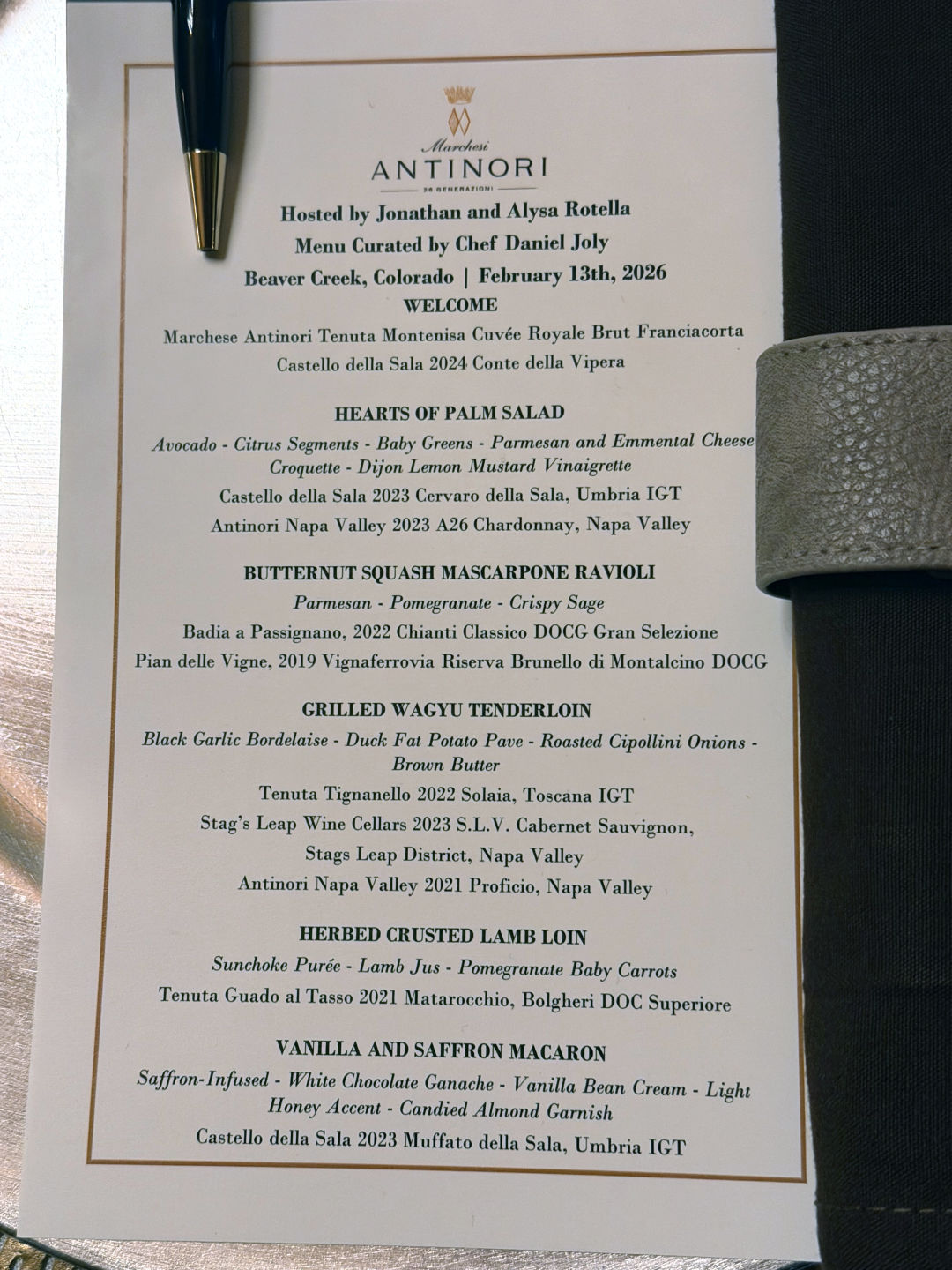 Marchesi
ANTINORI
26 GENERAZIONI

Hosted by Jonathan and Alysa Rotella
Menu Curated by Chef Daniel Joly
Beaver Creek, Colorado | February 13th, 2026

WELCOME

Marchese Antinori Tenuta Montenisa Cuvée Royale Brut Franciacorta
Castello della Sala 2024 Conte della Vipera

HEARTS OF PALM SALAD

Avocado - Citrus Segments - Baby Greens - Parmesan and Emmental Cheese Croquette - Dijon Lemon Mustard Vinaigrette

Castello della Sala 2023 Cervaro della Sala, Umbria IGT
Antinori Napa Valley 2023 A26 Chardonnay, Napa Valley

BUTTERNUT SQUASH MASCARPONE RAVIOLI

Parmesan - Pomegranate - Crispy Sage

Badia a Passignano, 2022 Chianti Classico DOCG Gran Selezione
Pian delle Vigne, 2019 Vignaferrovia Riserva Brunello di Montalcino DOCG

GRILLED WAGYU TENDERLOIN

Black Garlic Bordelaise - Duck Fat Potato Pave - Roasted Cipollini Onions - Brown Butter

Tenuta Tignanello 2022 Solaia, Toscana IGT
Stag's Leap Wine Cellars 2023 S.L.V. Cabernet Sauvignon,
Stags Leap District, Napa Valley
Antinori Napa Valley 2021 Proficio, Napa Valley

HERBED CRUSTED LAMB LOIN

Sunchoke Purée - Lamb Jus - Pomegranate Baby Carrots

Tenuta Guado al Tasso 2021 Matarocchio, Bolgheri DOC Superiore

VANILLA AND SAFFRON MACARON

Saffron-Infused - White Chocolate Ganache - Vanilla Bean Cream - Light Honey Accent - Candied Almond Garnish

Castello della Sala 2023 Muffato della Sala, Umbria IGT